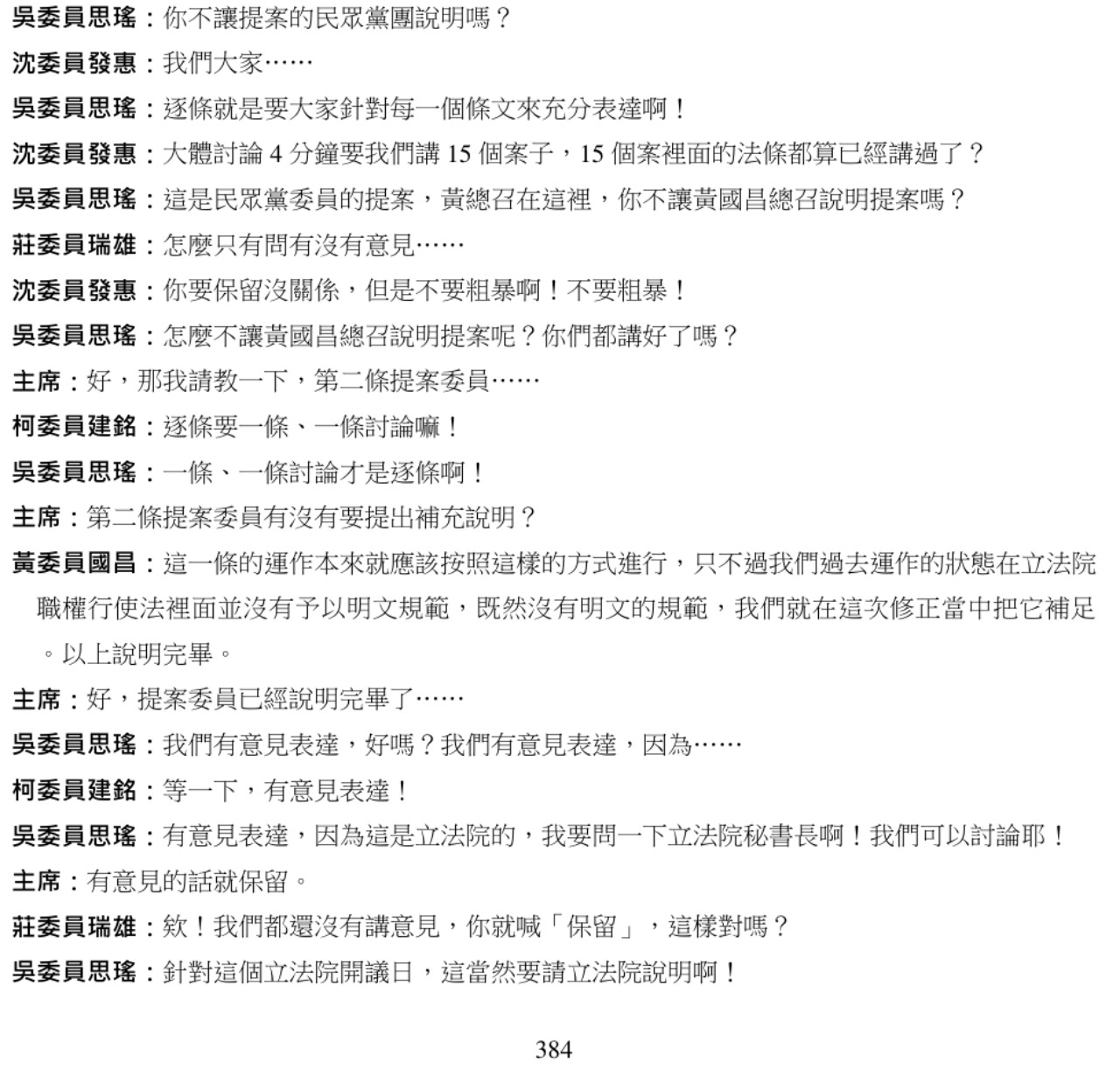 吳委員思瑤：你不讓提案的民眾黨團說明嗎？

沈委員發惠：我們大家……

吳委員思瑤：逐條就是要大家針對每一個條文來充分表達啊！

沈委員發惠：大體討論 4 分鐘要我們講 15 個案子，15 個案裡面的法條都算已經講過了？

吳委員思瑤：這是民眾黨委員的提案，黃總召在這裡，你不讓黃國昌總召說明提案嗎？

莊委員瑞雄：怎麼只有問有沒有意見……

沈委員發惠：你要保留沒關係，但是不要粗暴啊！不要粗暴！

吳委員思瑤：怎麼不讓黃國昌總召說明提案呢？你們都講好了嗎？

主席：好，那我請教一下，第二條提案委員……

柯委員建銘：逐條要一條、一條討論嘛！

吳委員思瑤：一條、一條討論才是逐條啊！

主席：第二條提案委員有沒有要提出補充說明？

黃委員國昌：這一條的運作本來就應該按照這樣的方式進行，只不過我們過去運作的狀態在立法院職權行使法裡面並沒有予以明文規範，既然沒有明文的規範，我們就在這次修正當中把它補足。以上說明完畢。

主席：好，提案委員已經說明完畢了……

吳委員思瑤：我們有意見表達，好嗎？我們有意見表達，因為……

柯委員建銘：等一下，有意見表達！

吳委員思瑤：有意見表達，因為這是立法院的，我要問一下立法院秘書長啊！我們可以討論耶！

主席：有意見的話就保留。

莊委員瑞雄：欸！我們都還沒有講意見，你就喊「保留」，這樣對嗎？

吳委員思瑤：針對這個立法院開議日，這當然要請立法院說明啊！

384